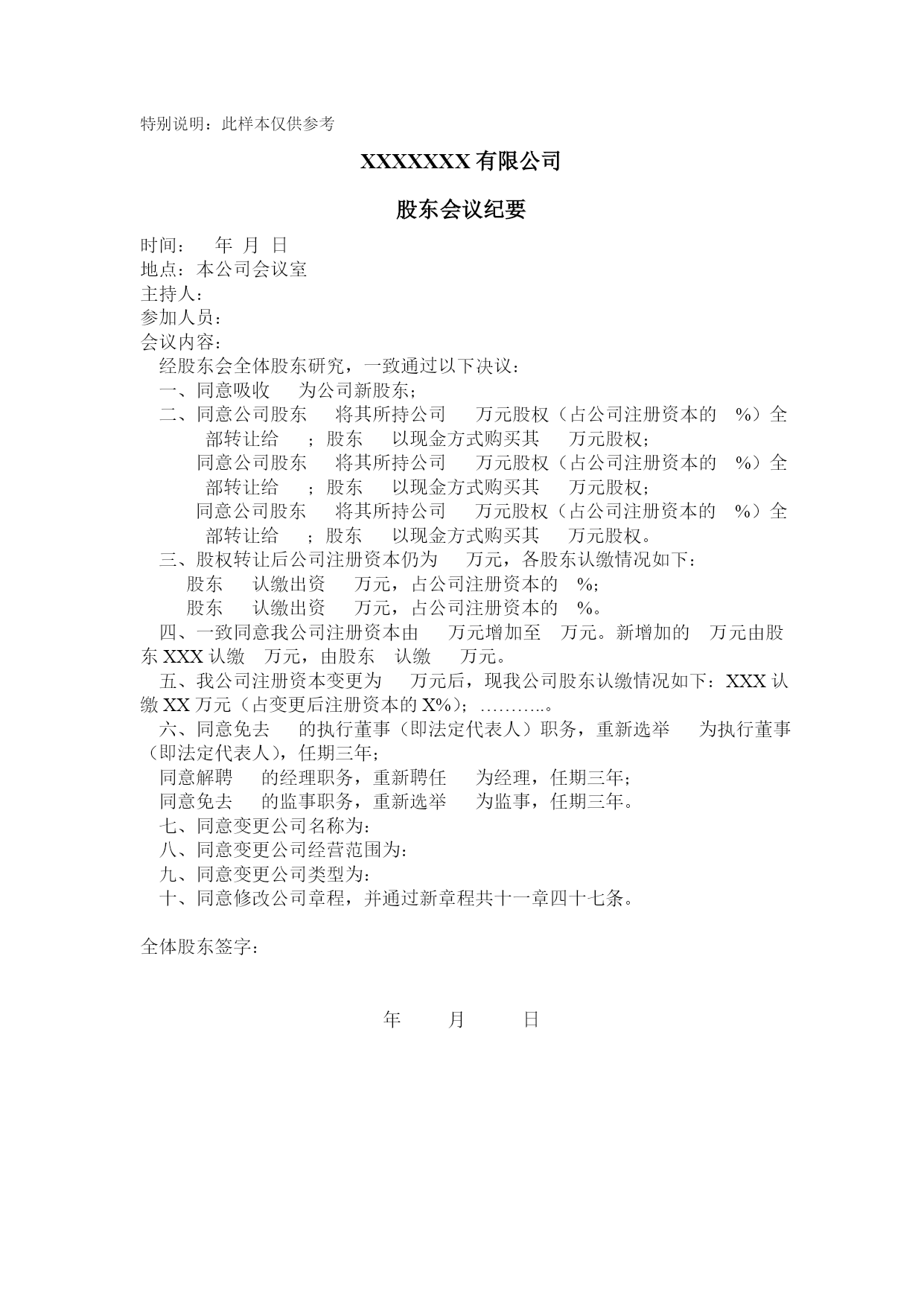 特别说明：此样本仅供参考

XXXXXXX 有限公司

股东会议纪要

时间：　年 月 日
地点：本公司会议室
主持人：
参加人员：
会议内容：

经股东会全体股东研究，一致通过以下决议：

一、同意吸收　为公司新股东；

二、同意公司股东　将其所持公司　万元股权（占公司注册资本的　%）全部转让给　；股东　以现金方式购买其　万元股权；

同意公司股东　将其所持公司　万元股权（占公司注册资本的　%）全部转让给　；股东　以现金方式购买其　万元股权；

同意公司股东　将其所持公司　万元股权（占公司注册资本的　%）全部转让给　；股东　以现金方式购买其　万元股权。

三、股权转让后公司注册资本仍为　万元，各股东认缴情况如下：

股东　认缴出资　万元，占公司注册资本的　%；

股东　认缴出资　万元，占公司注册资本的　%。

四、一致同意我公司注册资本由　万元增加至　万元。新增加的　万元由股东 XXX 认缴　万元，由股东　认缴　万元。

五、我公司注册资本变更为　万元后，现我公司股东认缴情况如下：XXX 认缴 XX 万元（占变更后注册资本的 X%）；………..。

六、同意免去　的执行董事（即法定代表人）职务，重新选举　为执行董事（即法定代表人），任期三年；

同意解聘　的经理职务，重新聘任　为经理，任期三年；

同意免去　的监事职务，重新选举　为监事，任期三年。

七、同意变更公司名称为：

八、同意变更公司经营范围为：

九、同意变更公司类型为：

十、同意修改公司章程，并通过新章程共十一章四十七条。

全体股东签字：

年　月　日